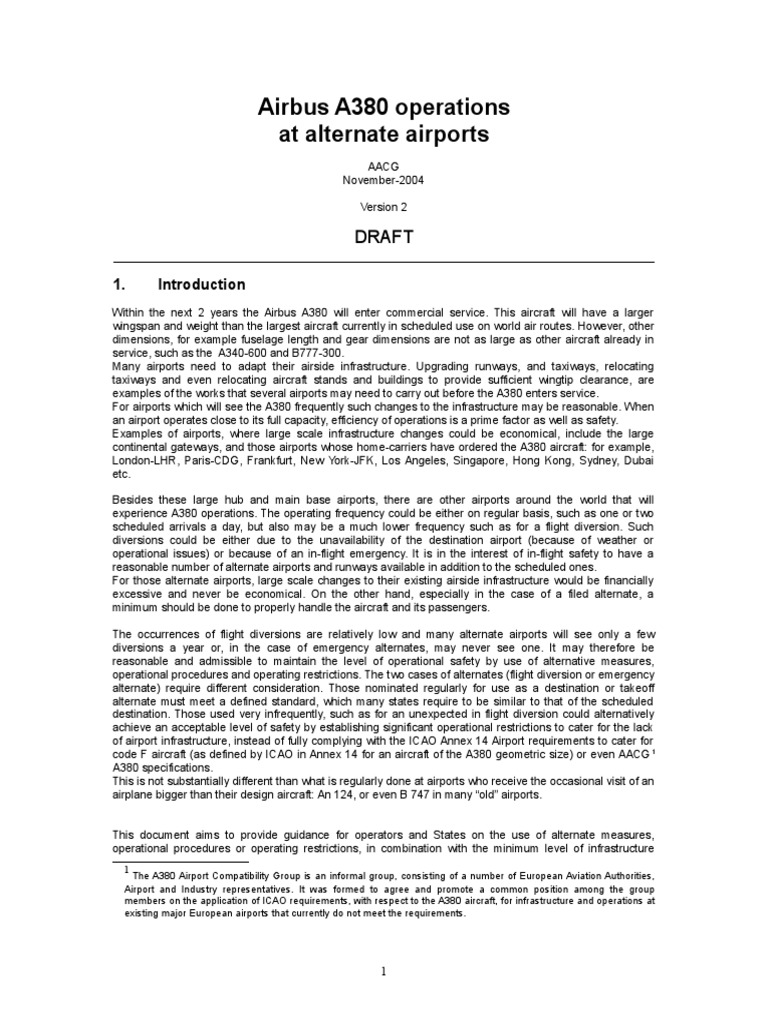 Airbus A380 operations at alternate airports

AACG
November-2004

Version 2

DRAFT

1. Introduction

Within the next 2 years the Airbus A380 will enter commercial service. This aircraft will have a larger wingspan and weight than the largest aircraft currently in scheduled use on world air routes. However, other dimensions, for example fuselage length and gear dimensions are not as large as other aircraft already in service, such as the A340-600 and B777-300.
Many airports need to adapt their airside infrastructure. Upgrading runways, and taxiways, relocating taxiways and even relocating aircraft stands and buildings to provide sufficient wingtip clearance, are examples of the works that several airports may need to carry out before the A380 enters service.
For airports which will see the A380 frequently such changes to the infrastructure may be reasonable. When an airport operates close to its full capacity, efficiency of operations is a prime factor as well as safety.
Examples of airports, where large scale infrastructure changes could be economical, include the large continental gateways, and those airports whose home-carriers have ordered the A380 aircraft: for example, London-LHR, Paris-CDG, Frankfurt, New York-JFK, Los Angeles, Singapore, Hong Kong, Sydney, Dubai etc.

Besides these large hub and main base airports, there are other airports around the world that will experience A380 operations. The operating frequency could be either on regular basis, such as one or two scheduled arrivals a day, but also may be a much lower frequency such as for a flight diversion. Such diversions could be either due to the unavailability of the destination airport (because of weather or operational issues) or because of an in-flight emergency. It is in the interest of in-flight safety to have a reasonable number of alternate airports and runways available in addition to the scheduled ones.
For those alternate airports, large scale changes to their existing airside infrastructure would be financially excessive and never be economical. On the other hand, especially in the case of a filed alternate, a minimum should be done to properly handle the aircraft and its passengers.

The occurrences of flight diversions are relatively low and many alternate airports will see only a few diversions a year or, in the case of emergency alternates, may never see one. It may therefore be reasonable and admissible to maintain the level of operational safety by use of alternative measures, operational procedures and operating restrictions. The two cases of alternates (flight diversion or emergency alternate) require different consideration. Those nominated regularly for use as a destination or takeoff alternate must meet a defined standard, which many states require to be similar to that of the scheduled destination. Those used very infrequently, such as for an unexpected in flight diversion could alternatively achieve an acceptable level of safety by establishing significant operational restrictions to cater for the lack of airport infrastructure, instead of fully complying with the ICAO Annex 14 Airport requirements to cater for code F aircraft (as defined by ICAO in Annex 14 for an aircraft of the A380 geometric size) or even AACG $^1$ A380 specifications.
This is not substantially different than what is regularly done at airports who receive the occasional visit of an airplane bigger than their design aircraft: An 124, or even B 747 in many "old" airports.

This document aims to provide guidance for operators and States on the use of alternate measures, operational procedures or operating restrictions, in combination with the minimum level of infrastructure

$^1$ The A380 Airport Compatibility Group is an informal group, consisting of a number of European Aviation Authorities, Airport and Industry representatives. It was formed to agree and promote a common position among the group members on the application of ICAO requirements, with respect to the A380 aircraft, for infrastructure and operations at existing major European airports that currently do not meet the requirements.

1